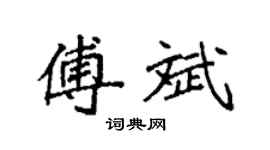 傅斌

词典网